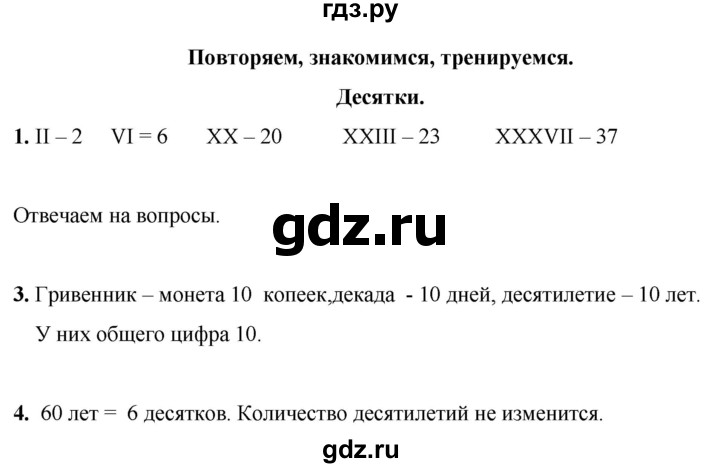 гдз.ру

Повторяем, знакомимся, тренируемся.

Десятки.

1. II – 2 VI = 6 XX – 20 XXIII – 23 XXXVII – 37

Отвечаем на вопросы.

gdz.ru

3. Гривенник – монета 10 копеек,декада - 10 дней, десятилетие – 10 лет.
У них общего цифра 10.

4. 60 лет = 6 десятков. Количество десятилетий не изменится.

gdz.ru